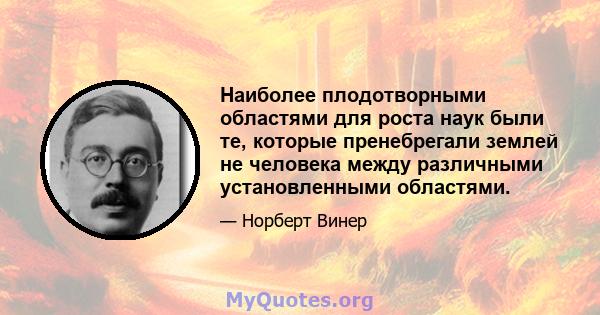 Наиболее плодотворными областями для роста наук были те, которые пренебрегали землей не человека между различными установленными областями.

— Норберт Винер

MyQuotes.org